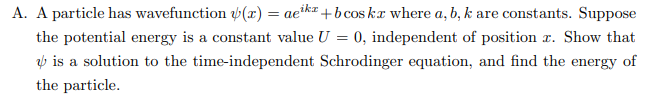 A. A particle has wavefunction $\psi(x) = ae^{ikx} + b\cos kx$ where $a, b, k$ are constants. Suppose the potential energy is a constant value $U = 0$, independent of position $x$. Show that $\psi$ is a solution to the time-independent Schrodinger equation, and find the energy of the particle.